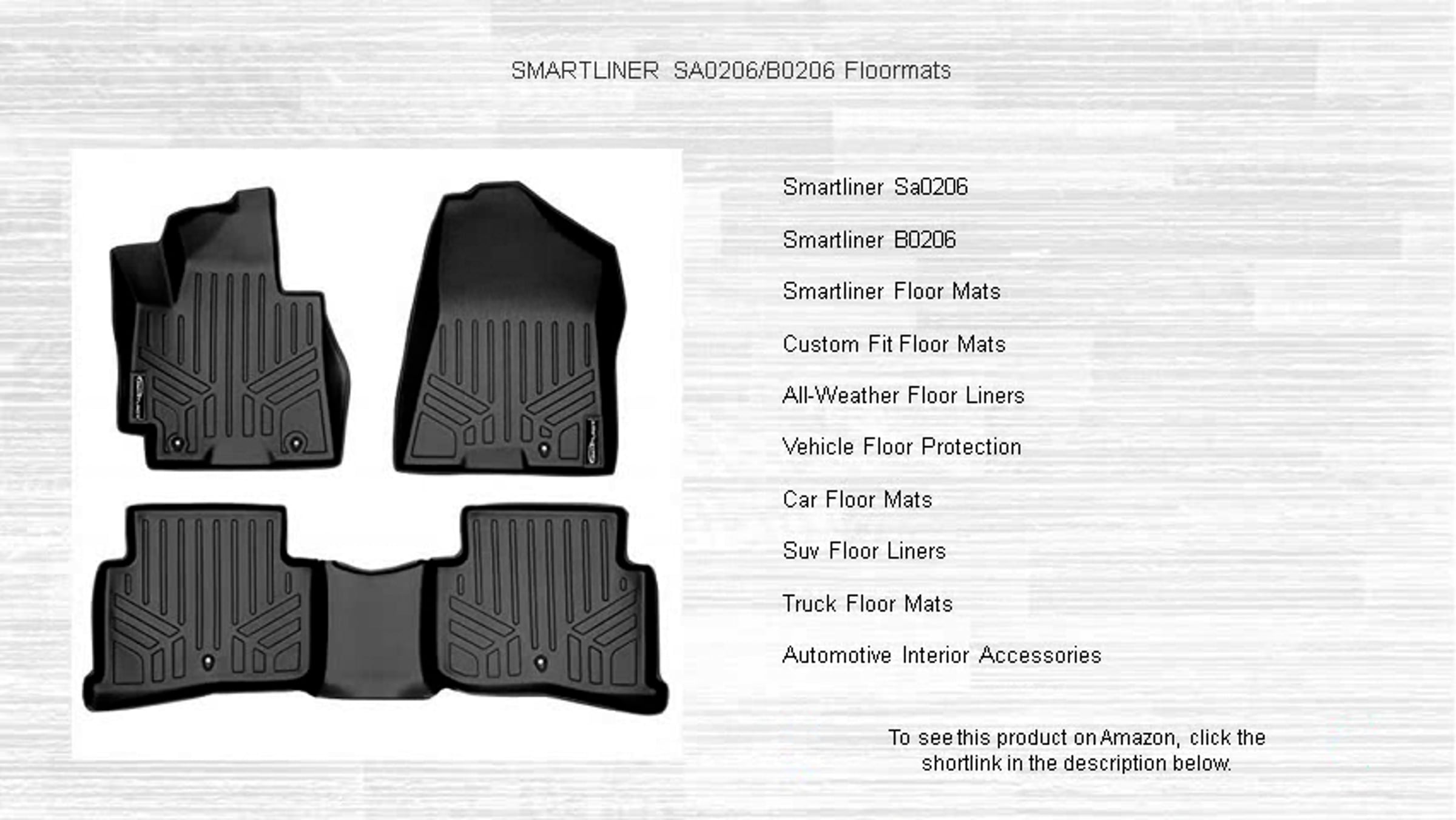 SMARTLINER SA0206/B0206 Floormats

Smartliner Sa0206

Smartliner B0206

Smartliner Floor Mats

Custom Fit Floor Mats

All-Weather Floor Liners

Vehicle Floor Protection

Car Floor Mats

Suv Floor Liners

Truck Floor Mats

Automotive Interior Accessories

To see this product on Amazon, click the shortlink in the description below.